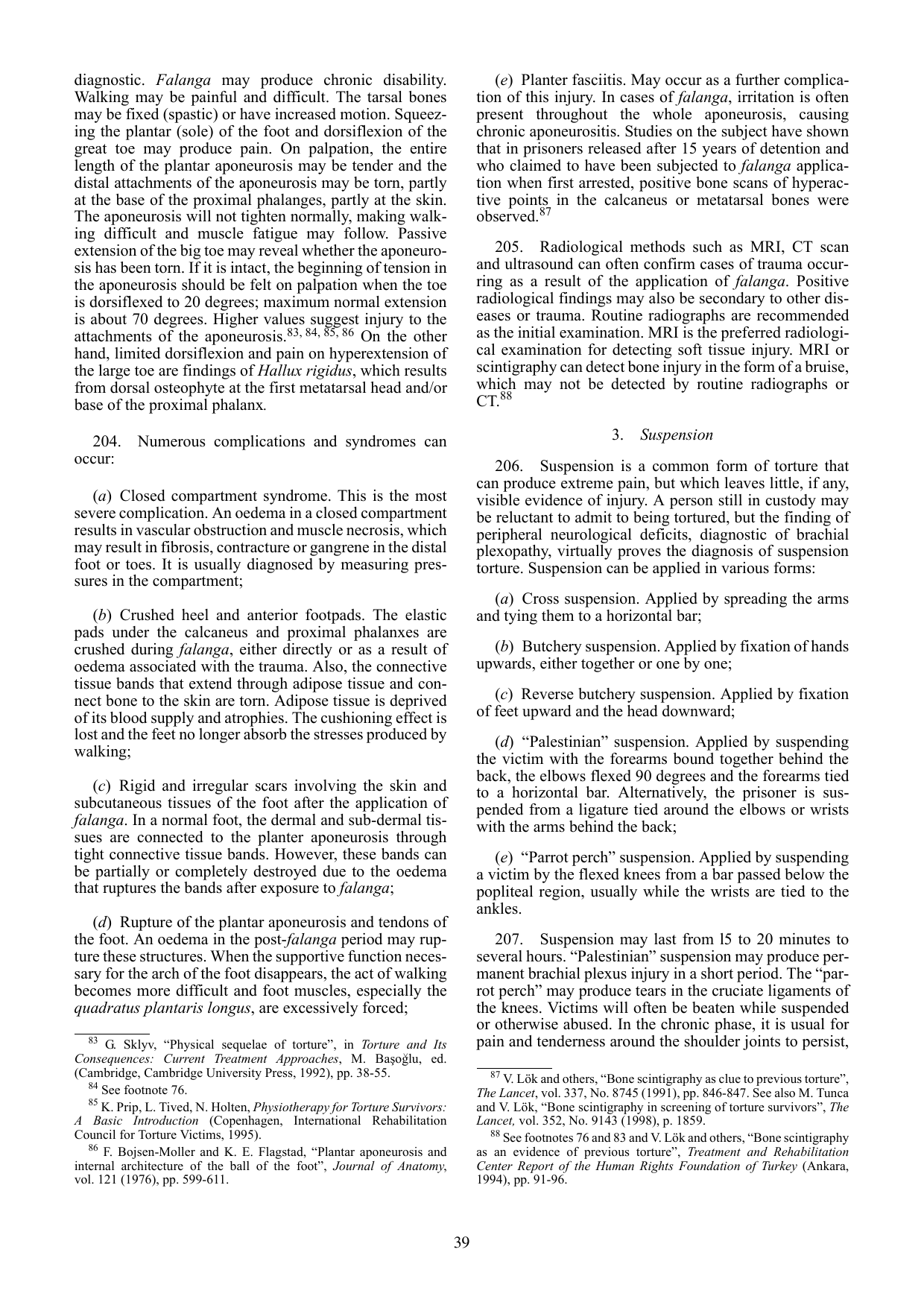 diagnostic. Falanga may produce chronic disability. Walking may be painful and difficult. The tarsal bones may be fixed (spastic) or have increased motion. Squeezing the plantar (sole) of the foot and dorsiflexion of the great toe may produce pain. On palpation, the entire length of the plantar aponeurosis may be tender and the distal attachments of the aponeurosis may be torn, partly at the base of the proximal phalanges, partly at the skin. The aponeurosis will not tighten normally, making walking difficult and muscle fatigue may follow. Passive extension of the big toe may reveal whether the aponeurosis has been torn. If it is intact, the beginning of tension in the aponeurosis should be felt on palpation when the toe is dorsiflexed to 20 degrees; maximum normal extension is about 70 degrees. Higher values suggest injury to the attachments of the aponeurosis.$^{83, 84, 85, 86}$ On the other hand, limited dorsiflexion and pain on hyperextension of the large toe are findings of Hallux rigidus, which results from dorsal osteophyte at the first metatarsal head and/or base of the proximal phalanx.

204. Numerous complications and syndromes can occur:

(a) Closed compartment syndrome. This is the most severe complication. An oedema in a closed compartment results in vascular obstruction and muscle necrosis, which may result in fibrosis, contracture or gangrene in the distal foot or toes. It is usually diagnosed by measuring pressures in the compartment;

(b) Crushed heel and anterior footpads. The elastic pads under the calcaneus and proximal phalanxes are crushed during falanga, either directly or as a result of oedema associated with the trauma. Also, the connective tissue bands that extend through adipose tissue and connect bone to the skin are torn. Adipose tissue is deprived of its blood supply and atrophies. The cushioning effect is lost and the feet no longer absorb the stresses produced by walking;

(c) Rigid and irregular scars involving the skin and subcutaneous tissues of the foot after the application of falanga. In a normal foot, the dermal and sub-dermal tissues are connected to the planter aponeurosis through tight connective tissue bands. However, these bands can be partially or completely destroyed due to the oedema that ruptures the bands after exposure to falanga;

(d) Rupture of the plantar aponeurosis and tendons of the foot. An oedema in the post-falanga period may rupture these structures. When the supportive function necessary for the arch of the foot disappears, the act of walking becomes more difficult and foot muscles, especially the quadratus plantaris longus, are excessively forced;

$^{83}$ G. Sklyv, "Physical sequelae of torture", in Torture and Its Consequences: Current Treatment Approaches, M. Başoğlu, ed. (Cambridge, Cambridge University Press, 1992), pp. 38-55.

$^{84}$ See footnote 76.

$^{85}$ K. Prip, L. Tived, N. Holten, Physiotherapy for Torture Survivors: A Basic Introduction (Copenhagen, International Rehabilitation Council for Torture Victims, 1995).

$^{86}$ F. Bojsen-Moller and K. E. Flagstad, "Plantar aponeurosis and internal architecture of the ball of the foot", Journal of Anatomy, vol. 121 (1976), pp. 599-611.

(e) Planter fasciitis. May occur as a further complication of this injury. In cases of falanga, irritation is often present throughout the whole aponeurosis, causing chronic aponeurositis. Studies on the subject have shown that in prisoners released after 15 years of detention and who claimed to have been subjected to falanga application when first arrested, positive bone scans of hyperactive points in the calcaneus or metatarsal bones were observed.$^{87}$

205. Radiological methods such as MRI, CT scan and ultrasound can often confirm cases of trauma occurring as a result of the application of falanga. Positive radiological findings may also be secondary to other diseases or trauma. Routine radiographs are recommended as the initial examination. MRI is the preferred radiological examination for detecting soft tissue injury. MRI or scintigraphy can detect bone injury in the form of a bruise, which may not be detected by routine radiographs or CT.$^{88}$

3. Suspension

206. Suspension is a common form of torture that can produce extreme pain, but which leaves little, if any, visible evidence of injury. A person still in custody may be reluctant to admit to being tortured, but the finding of peripheral neurological deficits, diagnostic of brachial plexopathy, virtually proves the diagnosis of suspension torture. Suspension can be applied in various forms:

(a) Cross suspension. Applied by spreading the arms and tying them to a horizontal bar;

(b) Butchery suspension. Applied by fixation of hands upwards, either together or one by one;

(c) Reverse butchery suspension. Applied by fixation of feet upward and the head downward;

(d) "Palestinian" suspension. Applied by suspending the victim with the forearms bound together behind the back, the elbows flexed 90 degrees and the forearms tied to a horizontal bar. Alternatively, the prisoner is suspended from a ligature tied around the elbows or wrists with the arms behind the back;

(e) "Parrot perch" suspension. Applied by suspending a victim by the flexed knees from a bar passed below the popliteal region, usually while the wrists are tied to the ankles.

207. Suspension may last from l5 to 20 minutes to several hours. "Palestinian" suspension may produce permanent brachial plexus injury in a short period. The "parrot perch" may produce tears in the cruciate ligaments of the knees. Victims will often be beaten while suspended or otherwise abused. In the chronic phase, it is usual for pain and tenderness around the shoulder joints to persist,

$^{87}$ V. Lök and others, "Bone scintigraphy as clue to previous torture", The Lancet, vol. 337, No. 8745 (1991), pp. 846-847. See also M. Tunca and V. Lök, "Bone scintigraphy in screening of torture survivors", The Lancet, vol. 352, No. 9143 (1998), p. 1859.

$^{88}$ See footnotes 76 and 83 and V. Lök and others, "Bone scintigraphy as an evidence of previous torture", Treatment and Rehabilitation Center Report of the Human Rights Foundation of Turkey (Ankara, 1994), pp. 91-96.

39